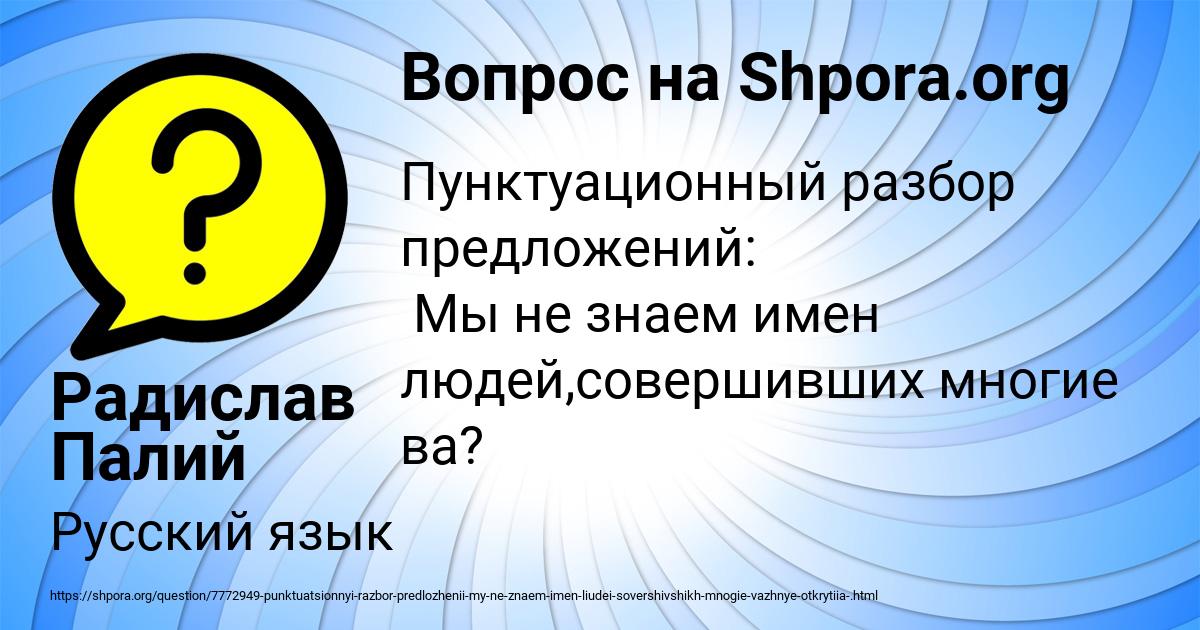 Вопрос на Shpora.org

Пунктуационный разбор предложений:
 Мы не знаем имен людей,совершивших многие ва?

Радислав Палий

Русский язык

https://shpora.org/question/7772949-punktuatsionnyi-razbor-predlozhenii-my-ne-znaem-imen-liudei-sovershivshikh-mnogie-vazhnye-otkrytiia-.html